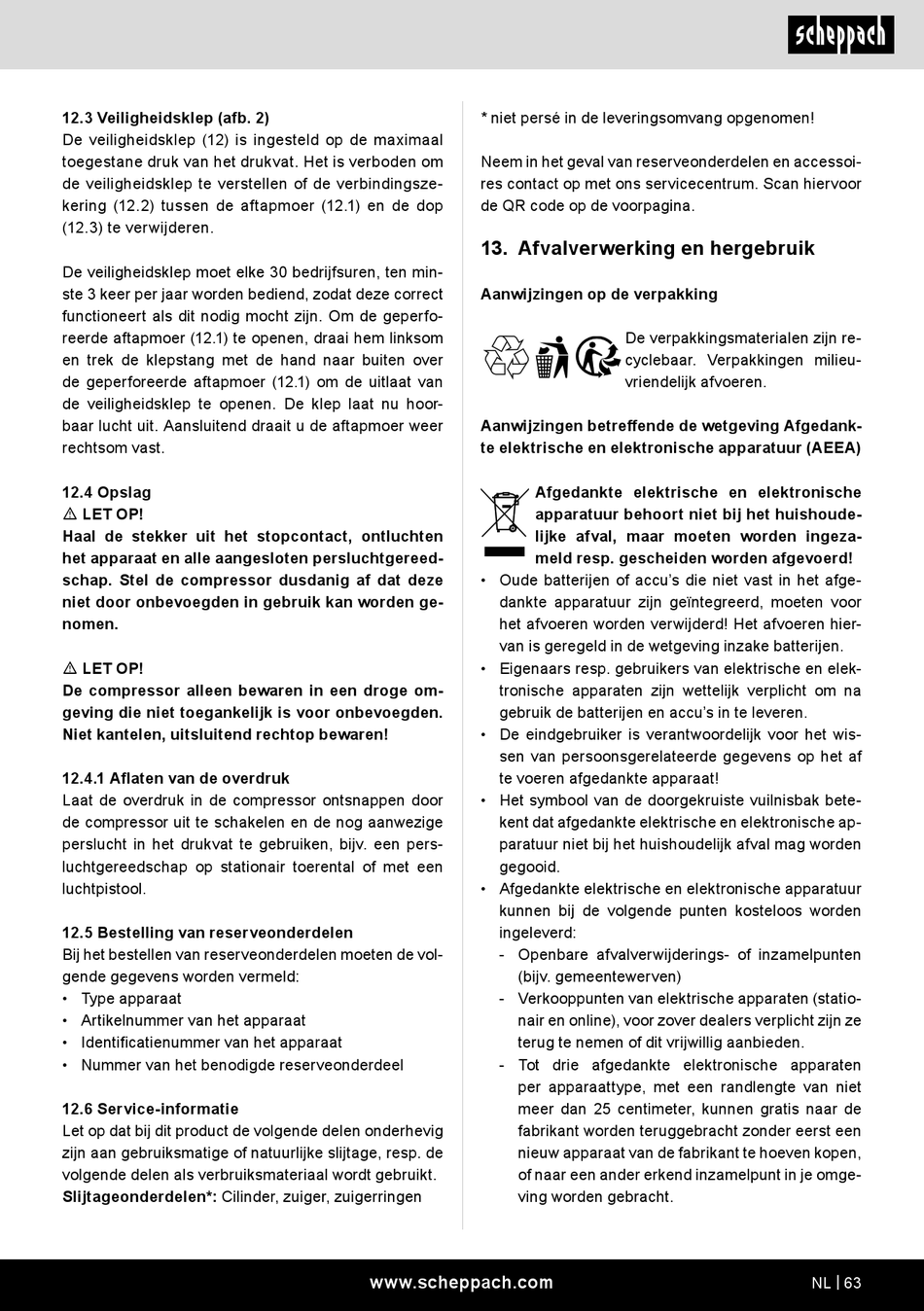 scheppach

12.3 Veiligheidsklep (afb. 2)
De veiligheidsklep (12) is ingesteld op de maximaal toegestane druk van het drukvat. Het is verboden om de veiligheidsklep te verstellen of de verbindingszekering (12.2) tussen de aftapmoer (12.1) en de dop (12.3) te verwijderen.

De veiligheidsklep moet elke 30 bedrijfsuren, ten minste 3 keer per jaar worden bediend, zodat deze correct functioneert als dit nodig mocht zijn. Om de geperforeerde aftapmoer (12.1) te openen, draai hem linksom en trek de klepstang met de hand naar buiten over de geperforeerde aftapmoer (12.1) om de uitlaat van de veiligheidsklep te openen. De klep laat nu hoorbaar lucht uit. Aansluitend draait u de aftapmoer weer rechtsom vast.

12.4 Opslag
⚠ LET OP!
Haal de stekker uit het stopcontact, ontluchten het apparaat en alle aangesloten persluchtgereedschap. Stel de compressor dusdanig af dat deze niet door onbevoegden in gebruik kan worden genomen.

⚠ LET OP!
De compressor alleen bewaren in een droge omgeving die niet toegankelijk is voor onbevoegden. Niet kantelen, uitsluitend rechtop bewaren!

12.4.1 Aflaten van de overdruk
Laat de overdruk in de compressor ontsnappen door de compressor uit te schakelen en de nog aanwezige perslucht in het drukvat te gebruiken, bijv. een persluchtgereedschap op stationair toerental of met een luchtpistool.

12.5 Bestelling van reserveonderdelen
Bij het bestellen van reserveonderdelen moeten de volgende gegevens worden vermeld:
• Type apparaat
• Artikelnummer van het apparaat
• Identificatienummer van het apparaat
• Nummer van het benodigde reserveonderdeel

12.6 Service-informatie
Let op dat bij dit product de volgende delen onderhevig zijn aan gebruiksmatige of natuurlijke slijtage, resp. de volgende delen als verbruiksmateriaal wordt gebruikt.
Slijtageonderdelen*: Cilinder, zuiger, zuigerringen

* niet persé in de leveringsomvang opgenomen!

Neem in het geval van reserveonderdelen en accessoires contact op met ons servicecentrum. Scan hiervoor de QR code op de voorpagina.

13. Afvalverwerking en hergebruik

Aanwijzingen op de verpakking

De verpakkingsmaterialen zijn recyclebaar. Verpakkingen milieuvriendelijk afvoeren.

Aanwijzingen betreffende de wetgeving Afgedankte elektrische en elektronische apparatuur (AEEA)

Afgedankte elektrische en elektronische apparatuur behoort niet bij het huishoudelijke afval, maar moeten worden ingezameld resp. gescheiden worden afgevoerd!
• Oude batterijen of accu's die niet vast in het afgedankte apparatuur zijn geïntegreerd, moeten voor het afvoeren worden verwijderd! Het afvoeren hiervan is geregeld in de wetgeving inzake batterijen.
• Eigenaars resp. gebruikers van elektrische en elektronische apparaten zijn wettelijk verplicht om na gebruik de batterijen en accu's in te leveren.
• De eindgebruiker is verantwoordelijk voor het wissen van persoonsgerelateerde gegevens op het af te voeren afgedankte apparaat!
• Het symbool van de doorgekruiste vuilnisbak betekent dat afgedankte elektrische en elektronische apparatuur niet bij het huishoudelijk afval mag worden gegooid.
• Afgedankte elektrische en elektronische apparatuur kunnen bij de volgende punten kosteloos worden ingeleverd:
- Openbare afvalverwijderings- of inzamelpunten (bijv. gemeentewerven)
- Verkooppunten van elektrische apparaten (stationair en online), voor zover dealers verplicht zijn ze terug te nemen of dit vrijwillig aanbieden.
- Tot drie afgedankte elektronische apparaten per apparaattype, met een randlengte van niet meer dan 25 centimeter, kunnen gratis naar de fabrikant worden teruggebracht zonder eerst een nieuw apparaat van de fabrikant te hoeven kopen, of naar een ander erkend inzamelpunt in je omgeving worden gebracht.

www.scheppach.com
NL | 63